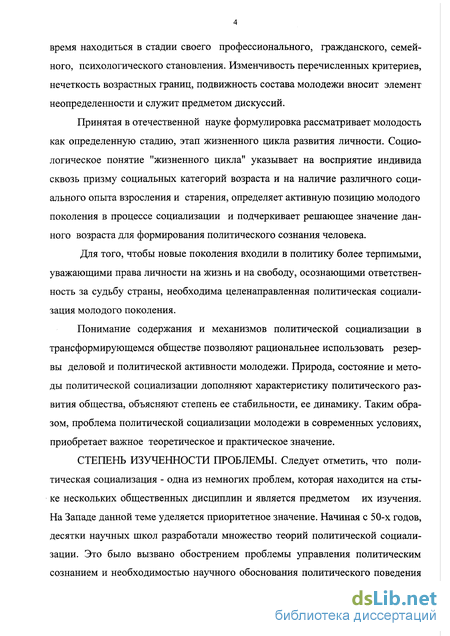 4

время находиться в стадии своего профессионального, гражданского, семейного, психологического становления. Изменчивость перечисленных критериев, нечеткость возрастных границ, подвижность состава молодежи вносит элемент неопределенности и служит предметом дискуссий.

Принятая в отечественной науке формулировка рассматривает молодость как определенную стадию, этап жизненного цикла развития личности. Социологическое понятие "жизненного цикла" указывает на восприятие индивида сквозь призму социальных категорий возраста и на наличие различного социального опыта взросления и старения, определяет активную позицию молодого поколения в процессе социализации и подчеркивает решающее значение данного возраста для формирования политического сознания человека.

Для того, чтобы новые поколения входили в политику более терпимыми, уважающими права личности на жизнь и на свободу, осознающими ответственность за судьбу страны, необходима целенаправленная политическая социализация молодого поколения.

Понимание содержания и механизмов политической социализации в трансформирующемся обществе позволяют рациональнее использовать резервы деловой и политической активности молодежи. Природа, состояние и методы политической социализации дополняют характеристику политического развития общества, объясняют степень ее стабильности, ее динамику. Таким образом, проблема политической социализации молодежи в современных условиях, приобретает важное теоретическое и практическое значение.

СТЕПЕНЬ ИЗУЧЕННОСТИ ПРОБЛЕМЫ. Следует отметить, что политическая социализация - одна из немногих проблем, которая находится на стыке нескольких общественных дисциплин и является предметом их изучения. На Западе данной теме уделяется приоритетное значение. Начиная с 50-х годов, десятки научных школ разработали множество теорий политической социализации. Это было вызвано обострением проблемы управления политическим сознанием и необходимостью научного обоснования политического поведения

dsLib.net
библиотека диссертаций